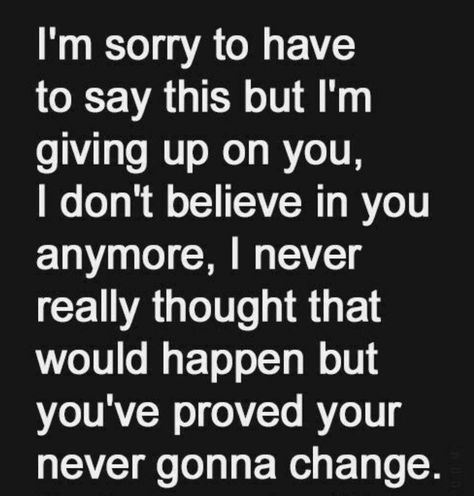 I'm sorry to have to say this but I'm giving up on you, I don't believe in you anymore, I never really thought that would happen but you've proved your never gonna change.